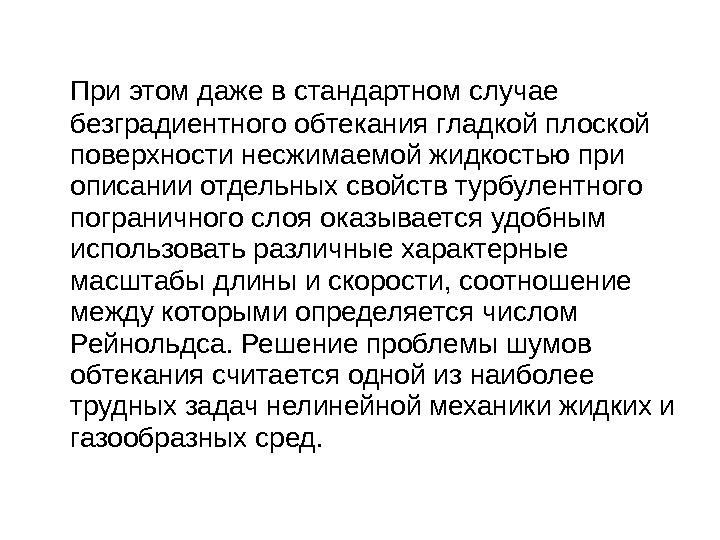 При этом даже в стандартном случае безградиентного обтекания гладкой плоской поверхности несжимаемой жидкостью при описании отдельных свойств турбулентного пограничного слоя оказывается удобным использовать различные характерные масштабы длины и скорости, соотношение между которыми определяется числом Рейнольдса. Решение проблемы шумов обтекания считается одной из наиболее трудных задач нелинейной механики жидких и газообразных сред.